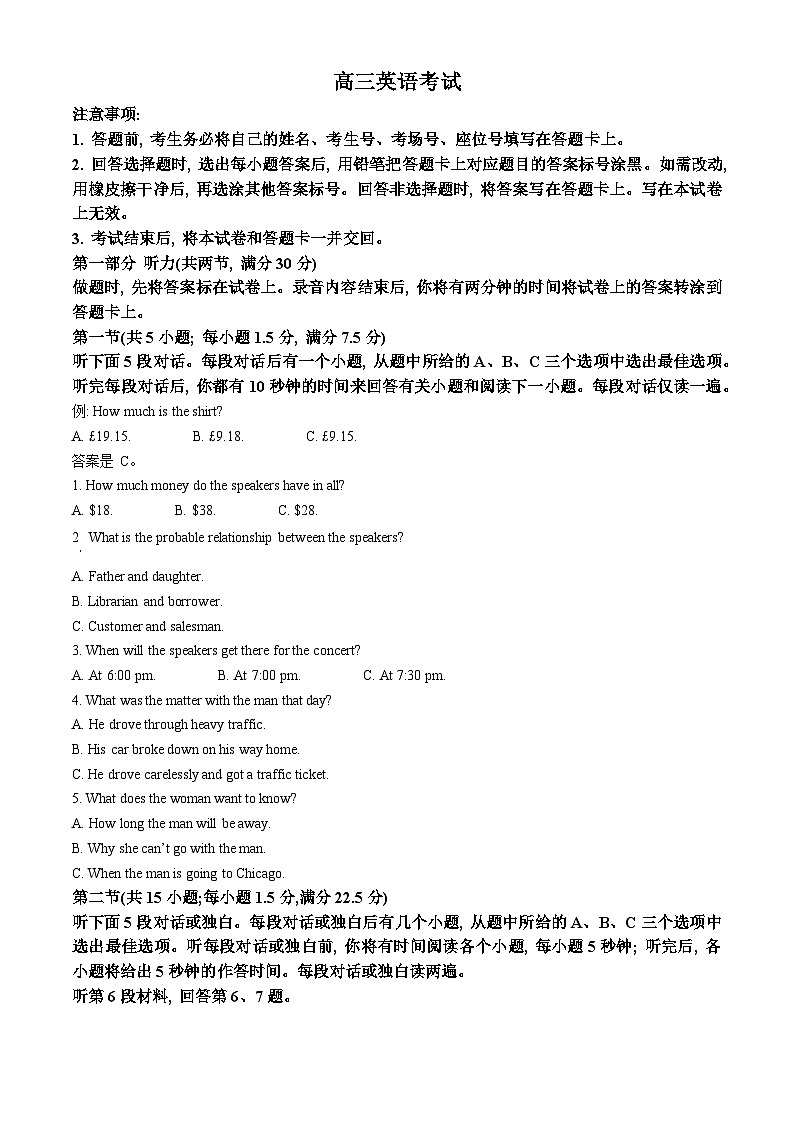 高三英语考试

注意事项:

1. 答题前, 考生务必将自己的姓名、考生号、考场号、座位号填写在答题卡上。

2. 回答选择题时, 选出每小题答案后, 用铅笔把答题卡上对应题目的答案标号涂黑。如需改动, 用橡皮擦干净后, 再选涂其他答案标号。回答非选择题时, 将答案写在答题卡上。写在本试卷上无效。

3. 考试结束后, 将本试卷和答题卡一并交回。

第一部分 听力(共两节, 满分 30 分)

做题时, 先将答案标在试卷上。录音内容结束后, 你将有两分钟的时间将试卷上的答案转涂到答题卡上。

第一节(共 5 小题; 每小题 1.5 分, 满分 7.5 分)

听下面 5 段对话。每段对话后有一个小题, 从题中所给的 A、B、C 三个选项中选出最佳选项。听完每段对话后, 你都有 10 秒钟的时间来回答有关小题和阅读下一小题。每段对话仅读一遍。

例: How much is the shirt?

A. £19.15.　　B. £9.18.　　C. £9.15.

答案是 C。

1. How much money do the speakers have in all?

A. $18.　　B. $38.　　C. $28.

2. What is the probable relationship between the speakers?

A. Father and daughter.

B. Librarian and borrower.

C. Customer and salesman.

3. When will the speakers get there for the concert?

A. At 6:00 pm.　　B. At 7:00 pm.　　C. At 7:30 pm.

4. What was the matter with the man that day?

A. He drove through heavy traffic.

B. His car broke down on his way home.

C. He drove carelessly and got a traffic ticket.

5. What does the woman want to know?

A. How long the man will be away.

B. Why she can't go with the man.

C. When the man is going to Chicago.

第二节(共 15 小题;每小题 1.5 分,满分 22.5 分)

听下面 5 段对话或独白。每段对话或独白后有几个小题, 从题中所给的 A、B、C 三个选项中选出最佳选项。听每段对话或独白前, 你将有时间阅读各个小题, 每小题 5 秒钟; 听完后, 各小题将给出 5 秒钟的作答时间。每段对话或独白读两遍。

听第 6 段材料, 回答第 6、7 题。